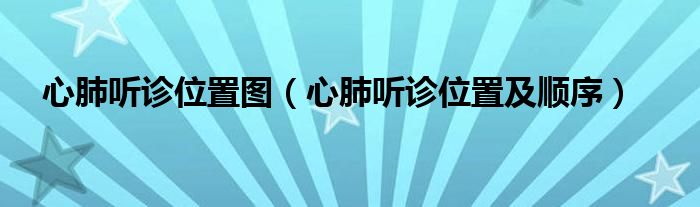 心肺听诊位置图（心肺听诊位置及顺序）